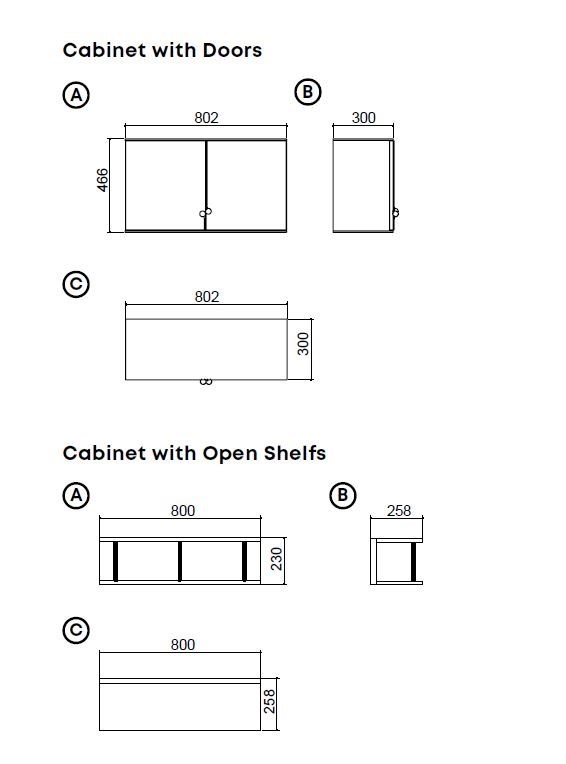 Cabinet with Doors

A

802

466

B

300

C

802

300

Cabinet with Open Shelfs

A

800

230

B

258

C

800

258